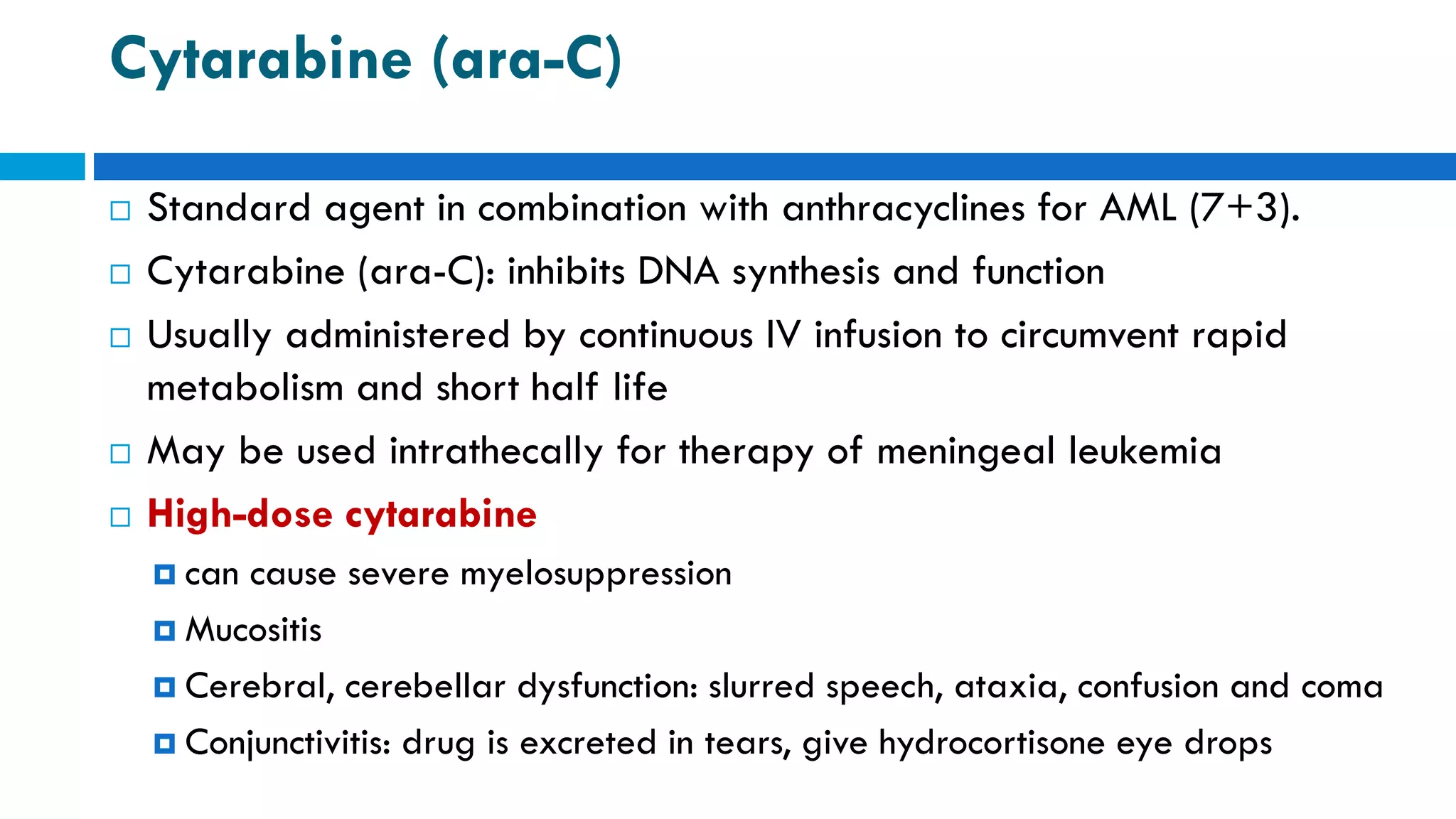 Cytarabine (ara-C)

Standard agent in combination with anthracyclines for AML (7+3).

Cytarabine (ara-C): inhibits DNA synthesis and function

Usually administered by continuous IV infusion to circumvent rapid metabolism and short half life

May be used intrathecally for therapy of meningeal leukemia

High-dose cytarabine

can cause severe myelosuppression

Mucositis

Cerebral, cerebellar dysfunction: slurred speech, ataxia, confusion and coma

Conjunctivitis: drug is excreted in tears, give hydrocortisone eye drops